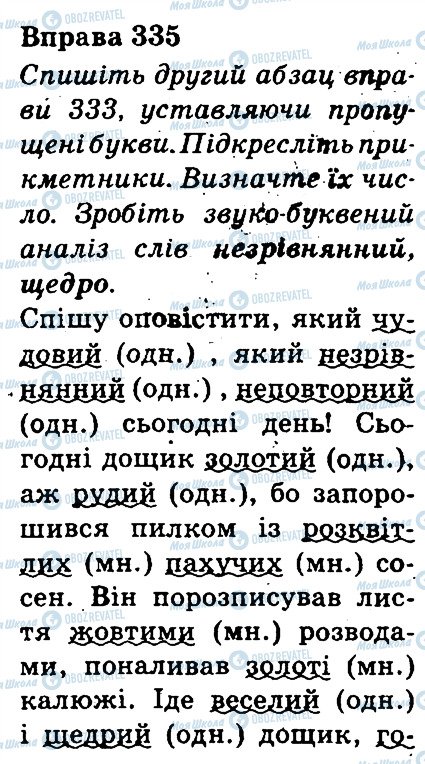 Вправа 335

Спишіть другий абзац вправи 333, уставляючи пропущені букви. Підкресліть прикметники. Визначте їх число. Зробіть звуко-буквений аналіз слів незрівнянний, щедро.

Спішу оповістити, який чудовий (одн.) , який незрівнянний (одн.) , неповторний (одн.) сьогодні день! Сьогодні дощик золотий (одн.), аж рудий (одн.), бо запорошився пилком із розквітлих (мн.) пахучих (мн.) сосен. Він порозписував листя жовтими (мн.) розводами, поналивав золоті (мн.) калюжі. Іде веселий (одн.) і щедрий (одн.) дощик, го-

Моя Школа
OBOZREVATEL